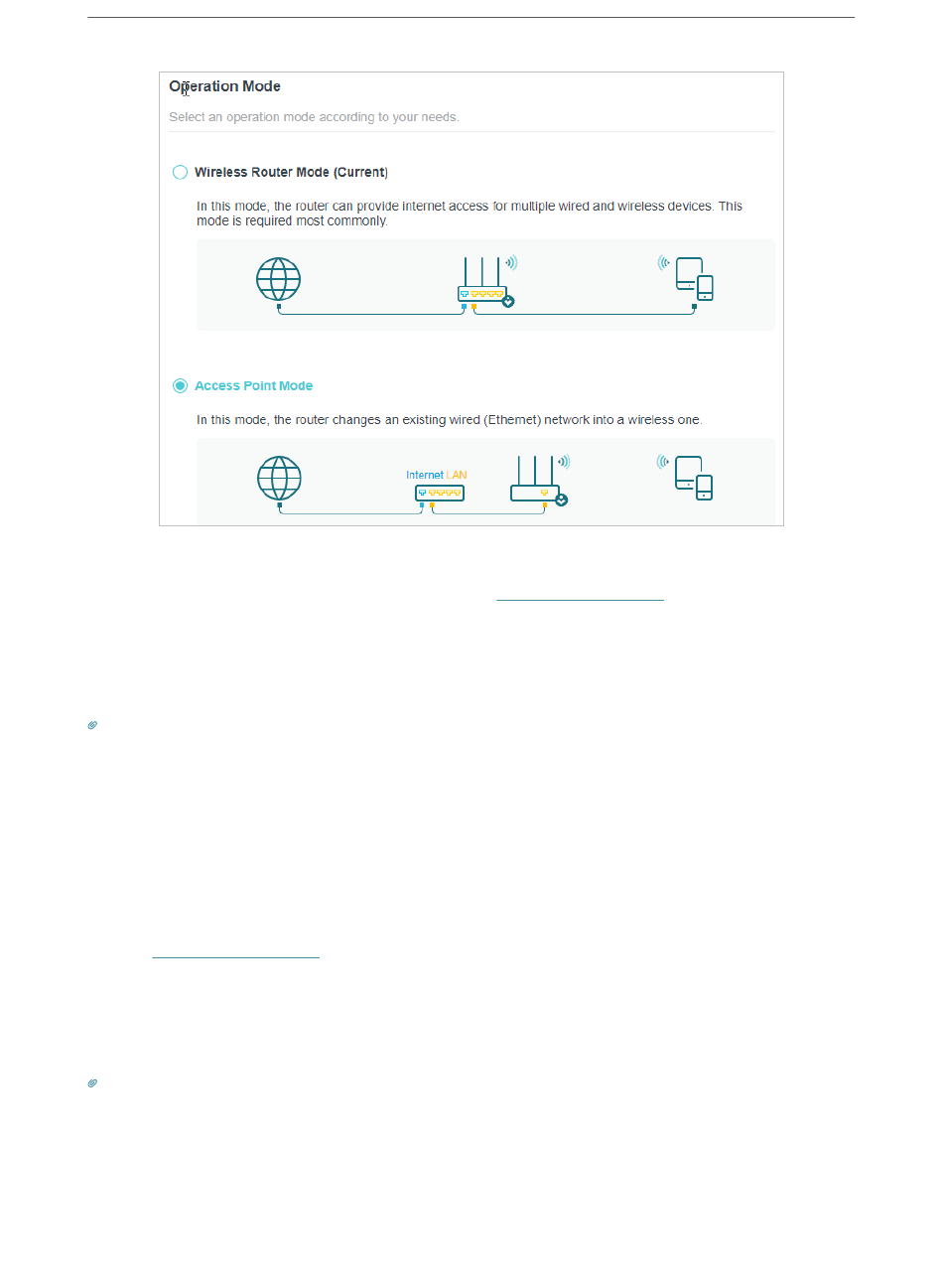 Operation Mode

Select an operation mode according to your needs.

Wireless Router Mode (Current)

In this mode, the router can provide internet access for multiple wired and wireless devices. This mode is required most commonly.

Access Point Mode

In this mode, the router changes an existing wired (Ethernet) network into a wireless one.

Internet LAN